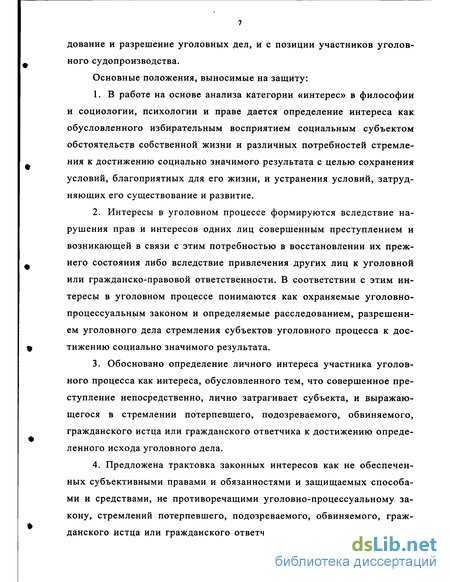 7

дование и разрешение уголовных дел, и с позиции участников уголовного судопроизводства.

Основные положения, выносимые на защиту:

1. В работе на основе анализа категории «интерес» в философии и социологии, психологии и праве дается определение интереса как обусловленного избирательным восприятием социальным субъектом обстоятельств собственной жизни и различных потребностей стремления к достижению социально значимого результата с целью сохранения условий, благоприятных для его жизни, и устранения условий, затрудняющих его существование и развитие.

2. Интересы в уголовном процессе формируются вследствие нарушения прав и интересов одних лиц совершенным преступлением и возникающей в связи с этим потребностью в восстановлении их прежнего состояния либо вследствие привлечения других лиц к уголовной или гражданско-правовой ответственности. В соответствии с этим интересы в уголовном процессе понимаются как охраняемые уголовно-процессуальным законом и определяемые расследованием, разрешением уголовного дела стремления субъектов уголовного процесса к достижению социально значимого результата.

3. Обосновано определение личного интереса участника уголовного процесса как интереса, обусловленного тем, что совершенное преступление непосредственно, лично затрагивает субъекта, и выражающегося в стремлении потерпевшего, подозреваемого, обвиняемого, гражданского истца или гражданского ответчика к достижению определенного исхода уголовного дела.

4. Предложена трактовка законных интересов как не обеспеченных субъективными правами и обязанностями и защищаемых способами и средствами, не противоречащими уголовно-процессуальному закону, стремлений потерпевшего, подозреваемого, обвиняемого, гражданского истца или гражданского ответч

dsLib.net
библиотека диссертаций